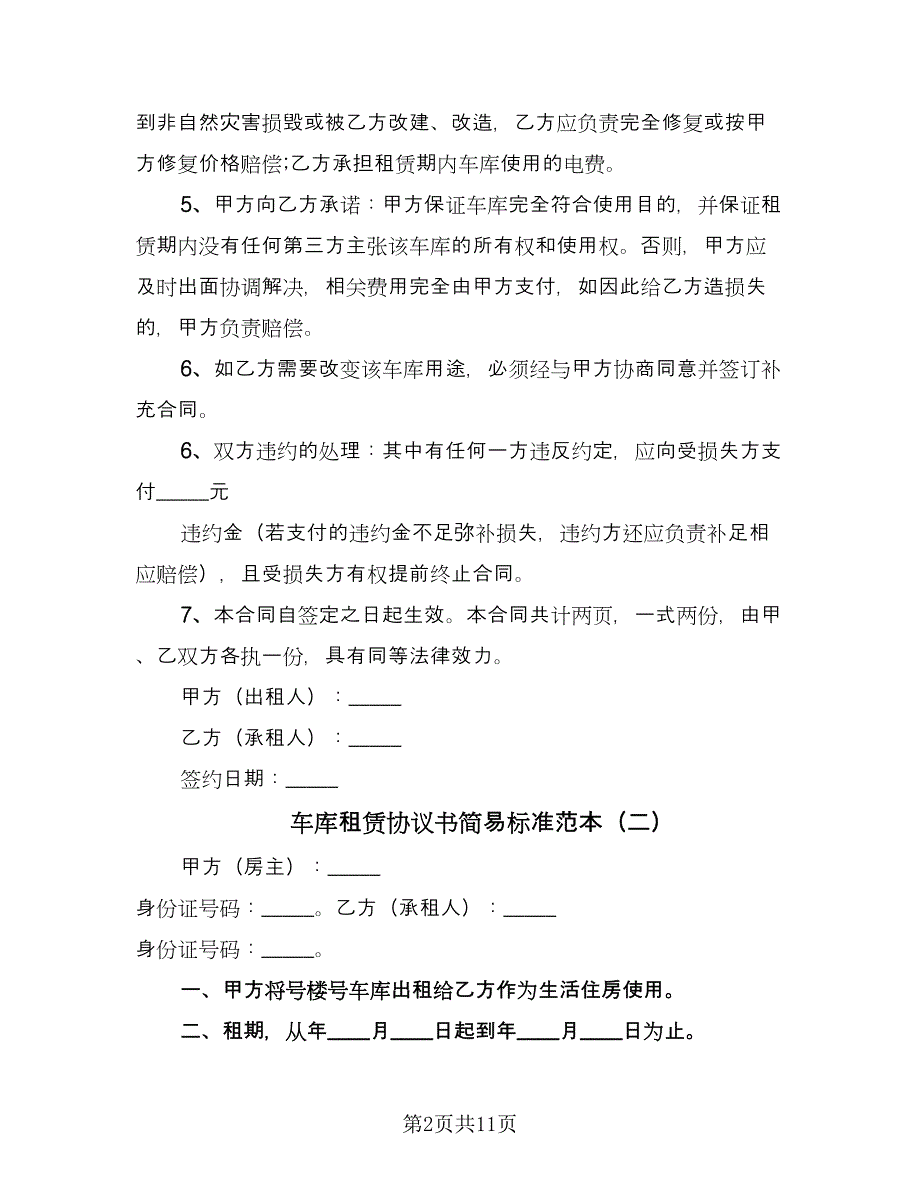 到非自然灾害损毁或被乙方改建、改造，乙方应负责完全修复或按甲方修复价格赔偿;乙方承担租赁期内车库使用的电费。

5、甲方向乙方承诺：甲方保证车库完全符合使用目的，并保证租赁期内没有任何第三方主张该车库的所有权和使用权。否则，甲方应及时出面协调解决，相关费用完全由甲方支付，如因此给乙方造损失的，甲方负责赔偿。

6、如乙方需要改变该车库用途，必须经与甲方协商同意并签订补充合同。

6、双方违约的处理：其中有任何一方违反约定，应向受损失方支付_____元

违约金（若支付的违约金不足弥补损失，违约方还应负责补足相应赔偿），且受损失方有权提前终止合同。

7、本合同自签定之日起生效。本合同共计两页，一式两份，由甲、乙双方各执一份，具有同等法律效力。

甲方（出租人）：_____

乙方（承租人）：_____

签约日期：_____

车库租赁协议书简易标准范本（二）

甲方（房主）：_____

身份证号码：_____。乙方（承租人）：_____

身份证号码：_____。

一、甲方将号楼号车库出租给乙方作为生活住房使用。

二、租期，从年____月____日起到年____月____日为止。

第2页共11页